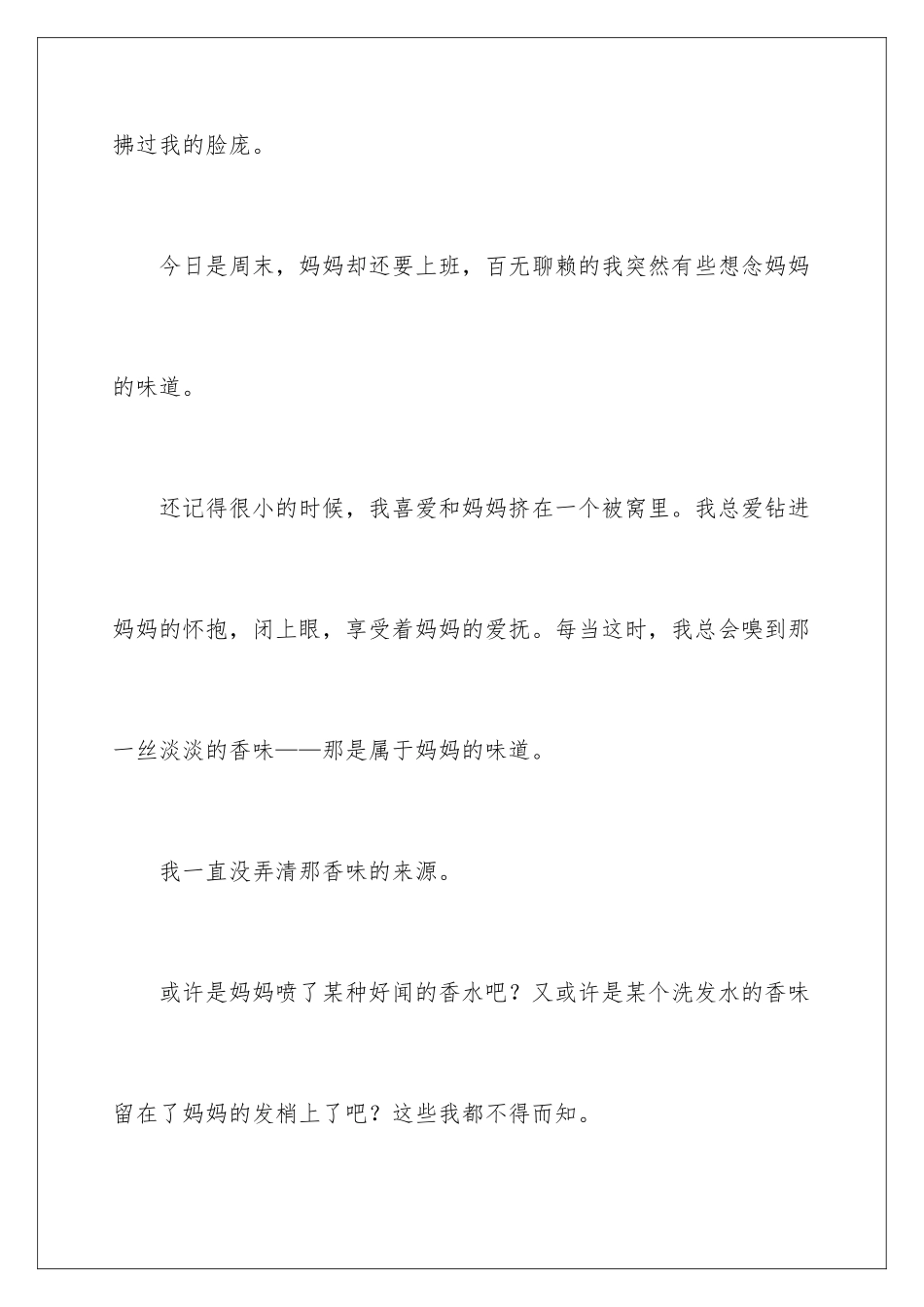 拂过我的脸庞。

今日是周末，妈妈却还要上班，百无聊赖的我突然有些想念妈妈的味道。

还记得很小的时候，我喜爱和妈妈挤在一个被窝里。我总爱钻进妈妈的怀抱，闭上眼，享受着妈妈的爱抚。每当这时，我总会嗅到那一丝淡淡的香味——那是属于妈妈的味道。

我一直没弄清那香味的来源。

或许是妈妈喷了某种好闻的香水吧？又或许是某个洗发水的香味留在了妈妈的发梢上了吧？这些我都不得而知。